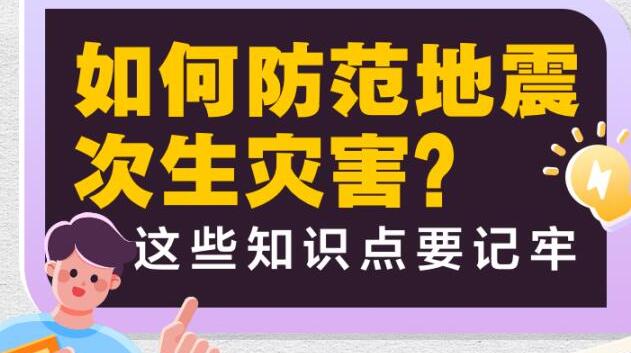 如何防范地震次生灾害？

这些知识点要记牢